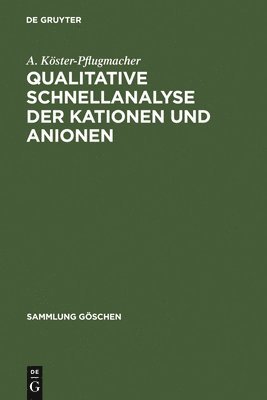 DE GRUYTER

A. Köster-Pflugmacher

QUALITATIVE SCHNELLANALYSE DER KATIONEN UND ANIONEN

SAMMLUNG GÖSCHEN

DE G